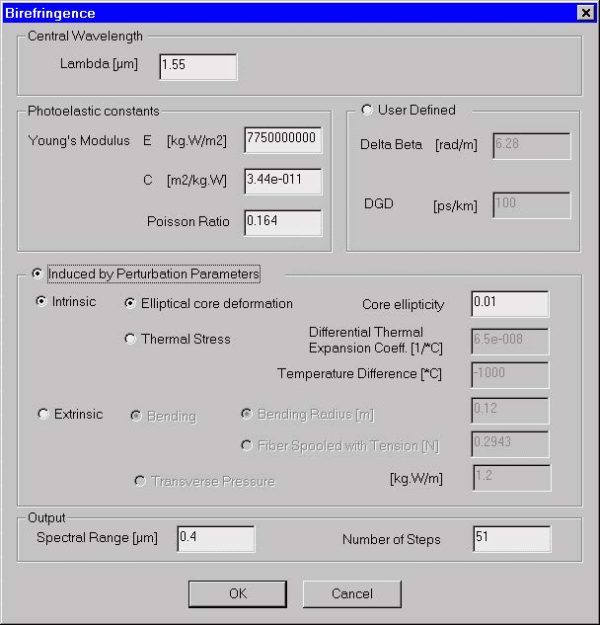 Birefringence

Central Wavelength

Lambda [µm] 1.55

Photoelastic constants

Young's Modulus E [kg.W/m2] 7750000000

C [m2/kg.W] 3.44e-011

Poisson Ratio 0.164

User Defined

Delta Beta [rad/m] 6.28

DGD [ps/km] 100

Induced by Perturbation Parameters

Intrinsic

Elliptical core deformation

Core ellipticity 0.01

Thermal Stress

Differential Thermal Expansion Coeff. [1/*C] 6.5e-008

Temperature Difference [*C] -1000

Extrinsic

Bending

Bending Radius [m] 0.12

Fiber Spooled with Tension [N] 0.2943

Transverse Pressure

[kg.W/m] 1.2

Output

Spectral Range [µm] 0.4

Number of Steps 51

OK

Cancel